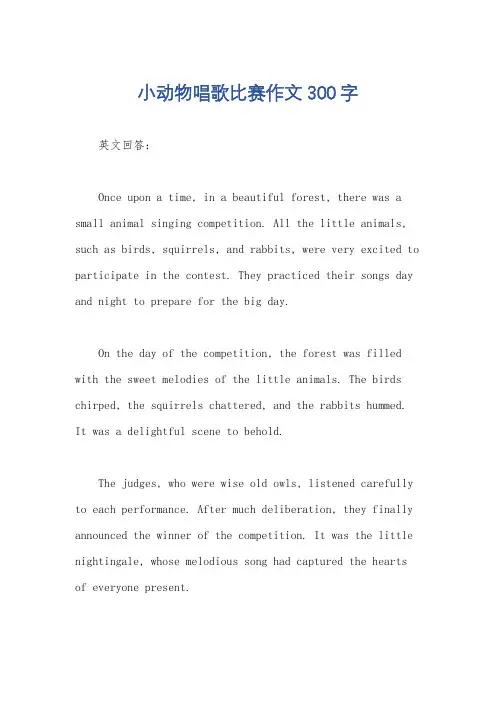 小动物唱歌比赛作文300字

英文回答：

Once upon a time, in a beautiful forest, there was a small animal singing competition. All the little animals, such as birds, squirrels, and rabbits, were very excited to participate in the contest. They practiced their songs day and night to prepare for the big day.

On the day of the competition, the forest was filled with the sweet melodies of the little animals. The birds chirped, the squirrels chattered, and the rabbits hummed. It was a delightful scene to behold.

The judges, who were wise old owls, listened carefully to each performance. After much deliberation, they finally announced the winner of the competition. It was the little nightingale, whose melodious song had captured the hearts of everyone present.